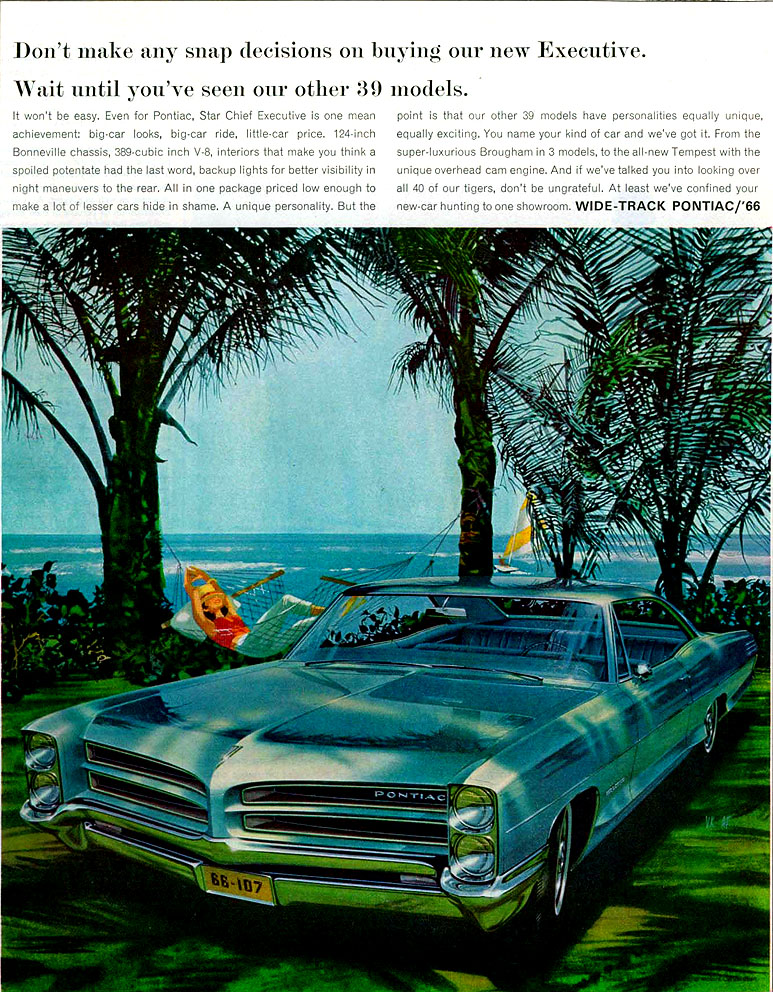 Don't make any snap decisions on buying our new Executive.

Wait until you've seen our other 39 models.

It won't be easy. Even for Pontiac, Star Chief Executive is one mean achievement: big-car looks, big-car ride, little-car price. 124-inch Bonneville chassis, 389-cubic inch V-8, interiors that make you think a spoiled potentate had the last word, backup lights for better visibility in night maneuvers to the rear. All in one package priced low enough to make a lot of lesser cars hide in shame. A unique personality. But the point is that our other 39 models have personalities equally unique, equally exciting. You name your kind of car and we've got it. From the super-luxurious Brougham in 3 models, to the all-new Tempest with the unique overhead cam engine. And if we've talked you into looking over all 40 of our tigers, don't be ungrateful. At least we've confined your new-car hunting to one showroom. WIDE-TRACK PONTIAC/'66

PONTIAC

66-107